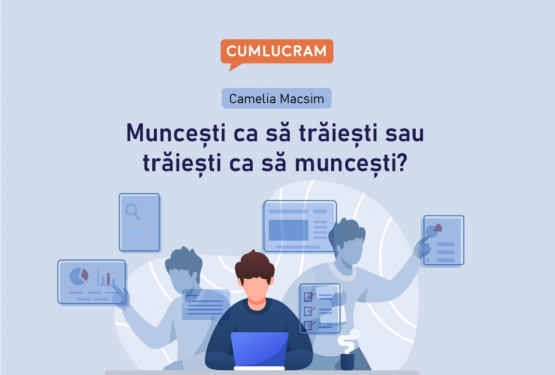 CUMLUCRAM

Camelia Macsim

Muncești ca să trăiești sau trăiești ca să muncești?